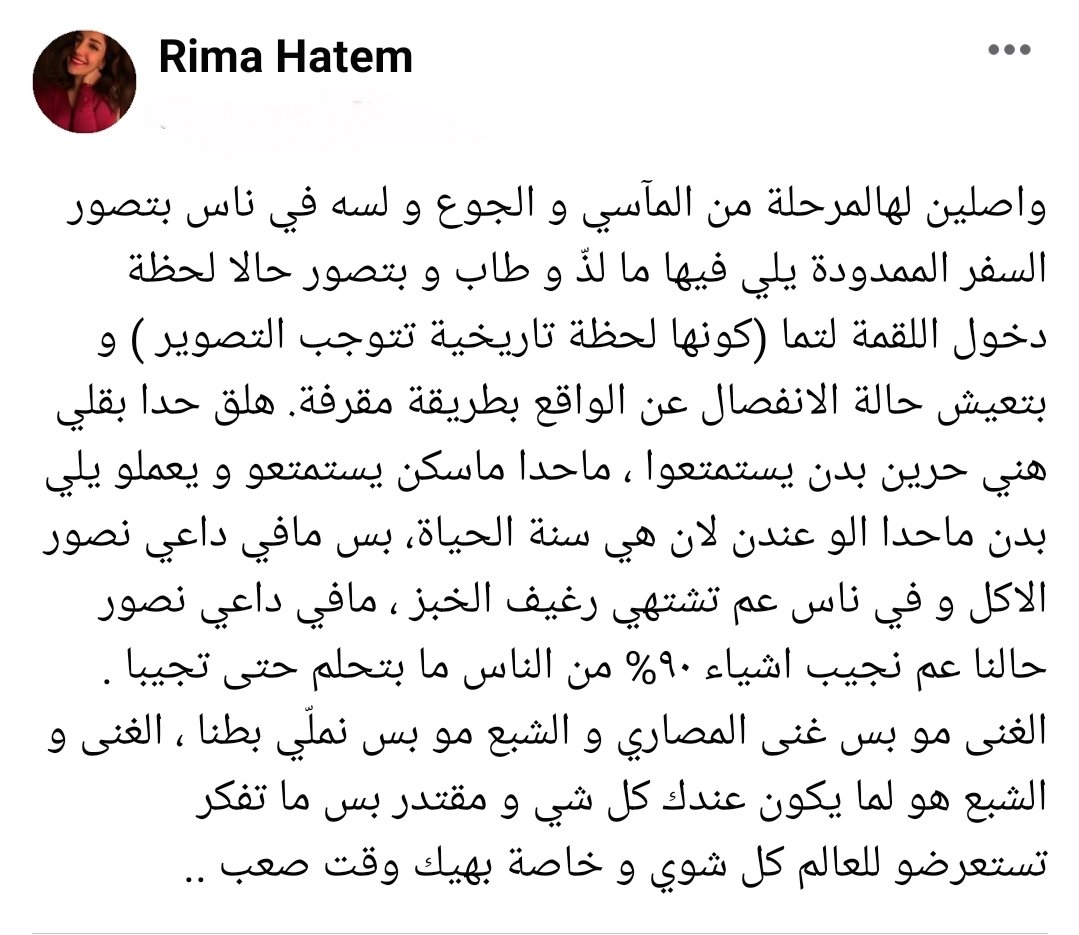 Rima Hatem

واصلين لهالمرحلة من المآسي و الجوع و لسه في ناس بتصور السفر الممدودة يلي فيها ما لذّ و طاب و بتصور حالا لحظة دخول اللقمة لتما (كونها لحظة تاريخية تتوجب التصوير ) و بتعيش حالة الانفصال عن الواقع بطريقة مقرفة. هلق حدا بقلي هني حرين بدن يستمتعوا ، ماحدا ماسكن يستمتعو و يعملو يلي بدن ماحدا الو عندن لان هي سنة الحياة، بس مافي داعي نصور الاكل و في ناس عم تشتهي رغيف الخبز ، مافي داعي نصور حالنا عم نجيب اشياء ٩٠% من الناس ما بتحلم حتى تجيبا . الغنى مو بس غنى المصاري و الشبع مو بس نملّي بطنا ، الغنى و الشبع هو لما يكون عندك كل شي و مقتدر بس ما تفكر تستعرضو للعالم كل شوي و خاصة بهيك وقت صعب ..